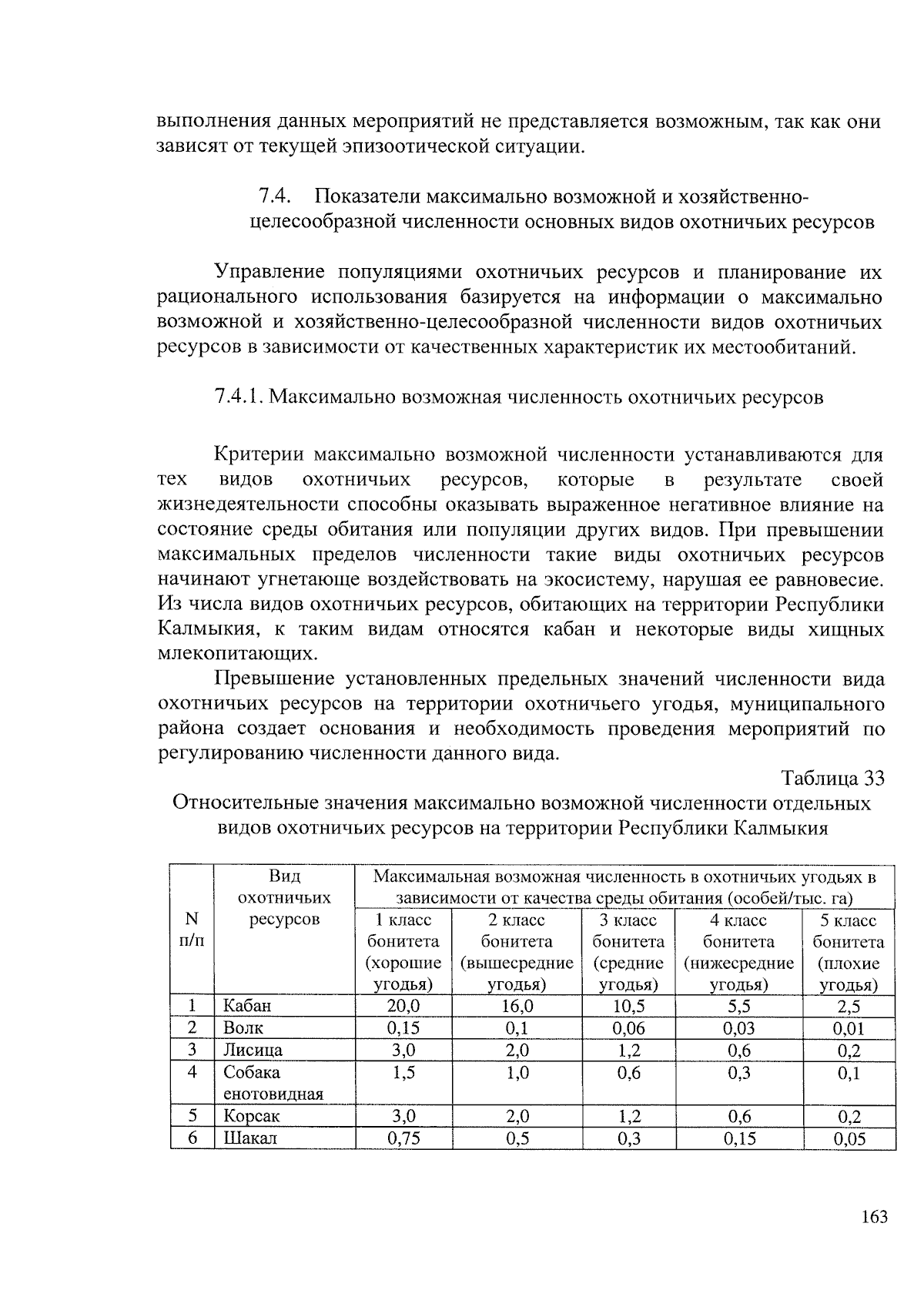 выполнения данных мероприятий не представляется возможным, так как они зависят от текущей эпизоотической ситуации.

7.4. Показатели максимально возможной и хозяйственно-целесообразной численности основных видов охотничьих ресурсов

Управление популяциями охотничьих ресурсов и планирование их рационального использования базируется на информации о максимально возможной и хозяйственно-целесообразной численности видов охотничьих ресурсов в зависимости от качественных характеристик их местообитаний.

7.4.1. Максимально возможная численность охотничьих ресурсов

Критерии максимально возможной численности устанавливаются для тех видов охотничьих ресурсов, которые в результате своей жизнедеятельности способны оказывать выраженное негативное влияние на состояние среды обитания или популяции других видов. При превышении максимальных пределов численности такие виды охотничьих ресурсов начинают угнетающе воздействовать на экосистему, нарушая ее равновесие. Из числа видов охотничьих ресурсов, обитающих на территории Республики Калмыкия, к таким видам относятся кабан и некоторые виды хищных млекопитающих.

Превышение установленных предельных значений численности вида охотничьих ресурсов на территории охотничьего угодья, муниципального района создает основания и необходимость проведения мероприятий по регулированию численности данного вида.

Таблица 33

Относительные значения максимально возможной численности отдельных видов охотничьих ресурсов на территории Республики Калмыкия

| N п/п | Вид охотничьих ресурсов | Максимальная возможная численность в охотничьих угодьях в зависимости от качества среды обитания (особей/тыс. га) | | | | |
|---|---|---|---|---|---|---|
| | | 1 класс бонитета (хорошие угодья) | 2 класс бонитета (вышесредние угодья) | 3 класс бонитета (средние угодья) | 4 класс бонитета (нижесредние угодья) | 5 класс бонитета (плохие угодья) |
| 1 | Кабан | 20,0 | 16,0 | 10,5 | 5,5 | 2,5 |
| 2 | Волк | 0,15 | 0,1 | 0,06 | 0,03 | 0,01 |
| 3 | Лисица | 3,0 | 2,0 | 1,2 | 0,6 | 0,2 |
| 4 | Собака енотовидная | 1,5 | 1,0 | 0,6 | 0,3 | 0,1 |
| 5 | Корсак | 3,0 | 2,0 | 1,2 | 0,6 | 0,2 |
| 6 | Шакал | 0,75 | 0,5 | 0,3 | 0,15 | 0,05 |

163